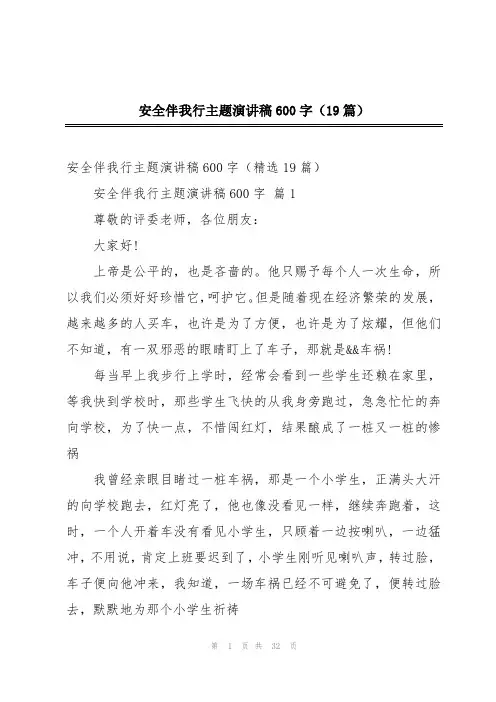 安全伴我行主题演讲稿600字（19篇）

安全伴我行主题演讲稿600字（精选19篇）

安全伴我行主题演讲稿600字 篇1

尊敬的评委老师，各位朋友：

大家好！

上帝是公平的，也是吝啬的。他只赐予每个人一次生命，所以我们必须好好珍惜它，呵护它。但是随着现在经济繁荣的发展，越来越多的人买车，也许是为了方便，也许是为了炫耀，但他们不知道，有一双邪恶的眼睛盯上了车子，那就是&&车祸！

每当早上我步行上学时，经常会看到一些学生还赖在家里，等我快到学校时，那些学生飞快的从我身旁跑过，急急忙忙的奔向学校，为了快一点，不惜闯红灯，结果酿成了一桩又一桩的惨祸

我曾经亲眼目睹过一桩车祸，那是一个小学生，正满头大汗的向学校跑去，红灯亮了，他也像没看见一样，继续奔跑着，这时，一个人开着车没有看见小学生，只顾着一边按喇叭，一边猛冲，不用说，肯定上班要迟到了，小学生刚听见喇叭声，转过脸，车子便向他冲来，我知道，一场车祸已经不可避免了，便转过脸去，默默地为那个小学生祈祷

第 1 页 共 32 页